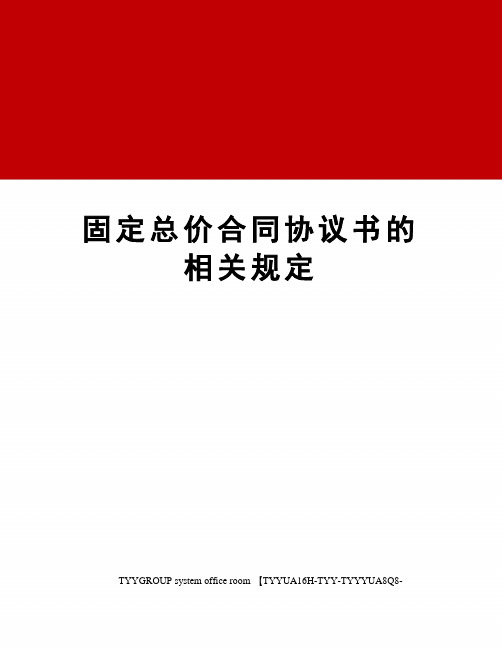 固定总价合同协议书的相关规定

TYYGROUP system office room 【TYYUA16H-TYY-TYYYUA8Q8-